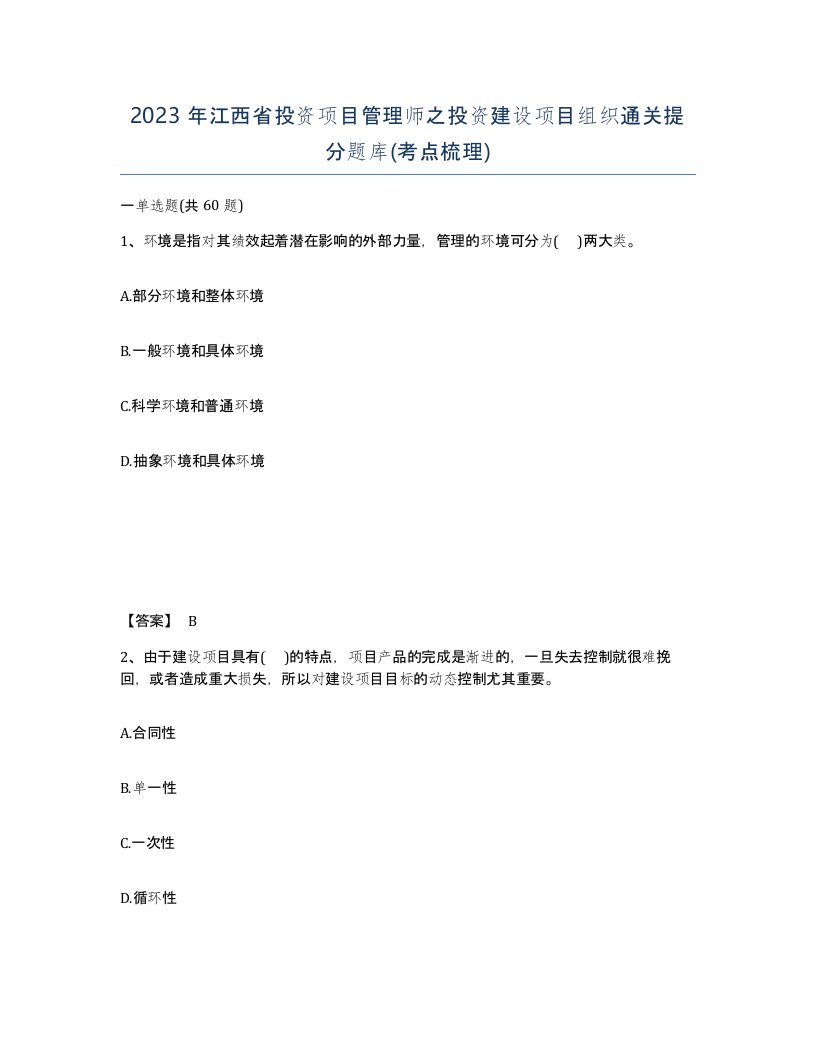 2023 年江西省投资项目管理师之投资建设项目组织通关提分题库(考点梳理)

一单选题(共 60 题)

1、环境是指对其绩效起着潜在影响的外部力量，管理的环境可分为( )两大类。

A.部分环境和整体环境

B.一般环境和具体环境

C.科学环境和普通环境

D.抽象环境和具体环境

【答案】 B

2、由于建设项目具有( )的特点，项目产品的完成是渐进的，一旦失去控制就很难挽回，或者造成重大损失，所以对建设项目目标的动态控制尤其重要。

A.合同性

B.单一性

C.一次性

D.循环性